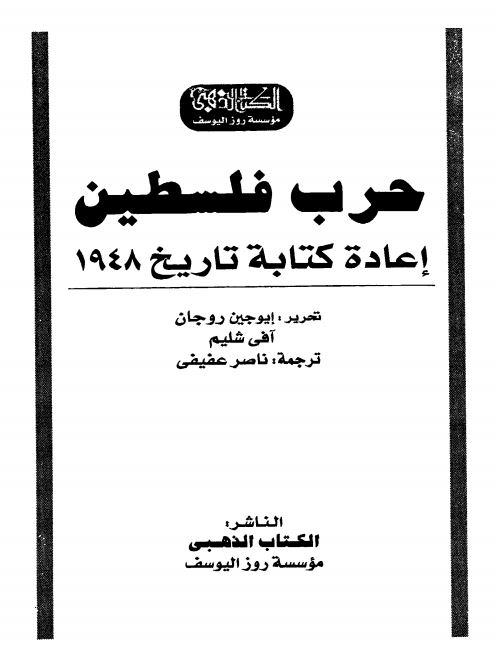 الكتاب الذهبى
مؤسسة روز اليوسف

حرب فلسطين
إعادة كتابة تاريخ ١٩٤٨

تحرير : إيوجين روجان
آفى شليم
ترجمة: ناصر عفيفى

الناشر:
الكتاب الذهبى
مؤسسة روز اليوسف